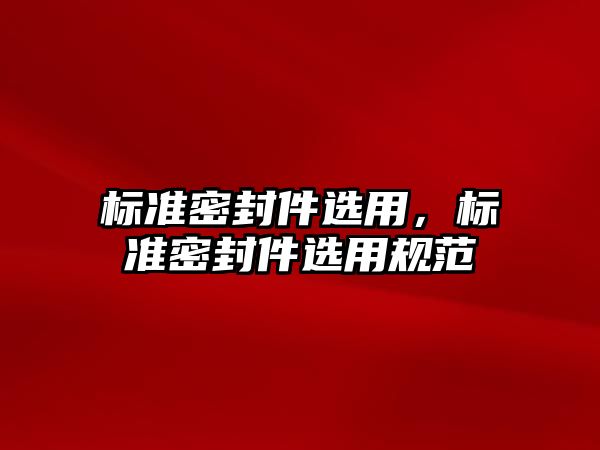 标准密封件选用，标准密封件选用规范